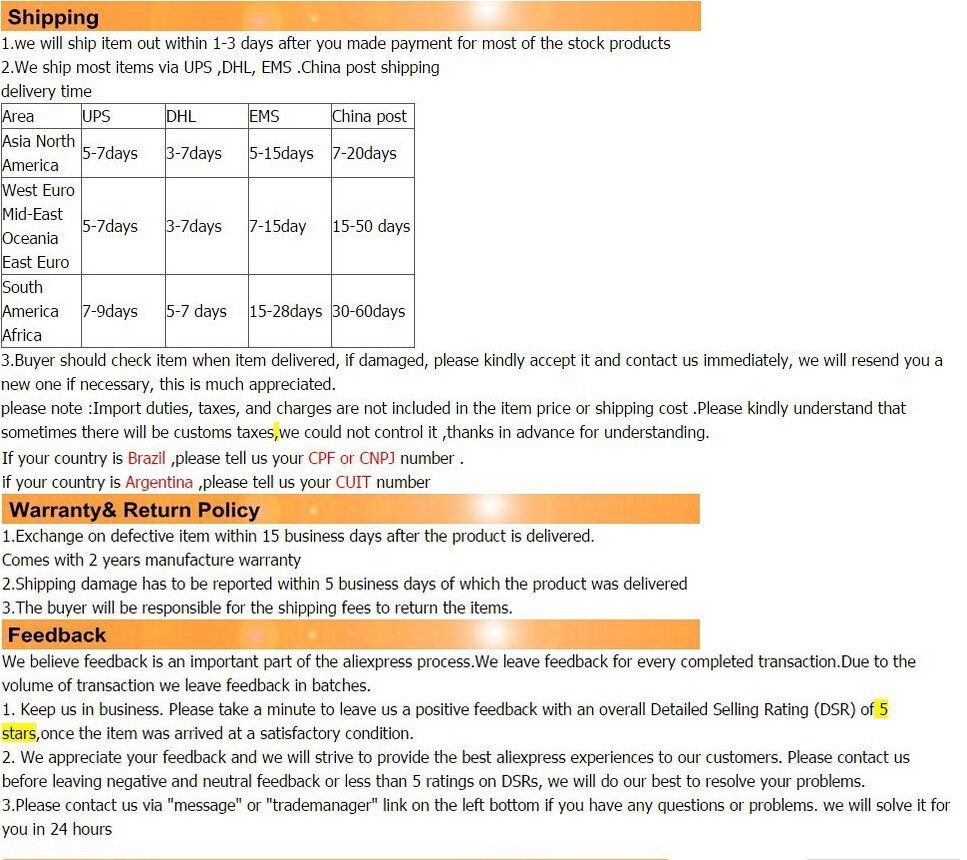 Shipping

1.we will ship item out within 1-3 days after you made payment for most of the stock products

2.We ship most items via UPS ,DHL, EMS .China post shipping

delivery time

| Area | UPS | DHL | EMS | China post |
|---|---|---|---|---|
| Asia North America | 5-7days | 3-7days | 5-15days | 7-20days |
| West Euro Mid-East Oceania East Euro | 5-7days | 3-7days | 7-15day | 15-50 days |
| South America Africa | 7-9days | 5-7 days | 15-28days | 30-60days |

3.Buyer should check item when item delivered, if damaged, please kindly accept it and contact us immediately, we will resend you a new one if necessary, this is much appreciated.

please note :Import duties, taxes, and charges are not included in the item price or shipping cost .Please kindly understand that sometimes there will be customs taxes,we could not control it ,thanks in advance for understanding.

If your country is Brazil ,please tell us your CPF or CNPJ number .

if your country is Argentina ,please tell us your CUIT number

Warranty& Return Policy

1.Exchange on defective item within 15 business days after the product is delivered.

Comes with 2 years manufacture warranty

2.Shipping damage has to be reported within 5 business days of which the product was delivered

3.The buyer will be responsible for the shipping fees to return the items.

Feedback

We believe feedback is an important part of the aliexpress process.We leave feedback for every completed transaction.Due to the volume of transaction we leave feedback in batches.

1. Keep us in business. Please take a minute to leave us a positive feedback with an overall Detailed Selling Rating (DSR) of 5 stars,once the item was arrived at a satisfactory condition.

2. We appreciate your feedback and we will strive to provide the best aliexpress experiences to our customers. Please contact us before leaving negative and neutral feedback or less than 5 ratings on DSRs, we will do our best to resolve your problems.

3.Please contact us via "message" or "trademanager" link on the left bottom if you have any questions or problems. we will solve it for you in 24 hours